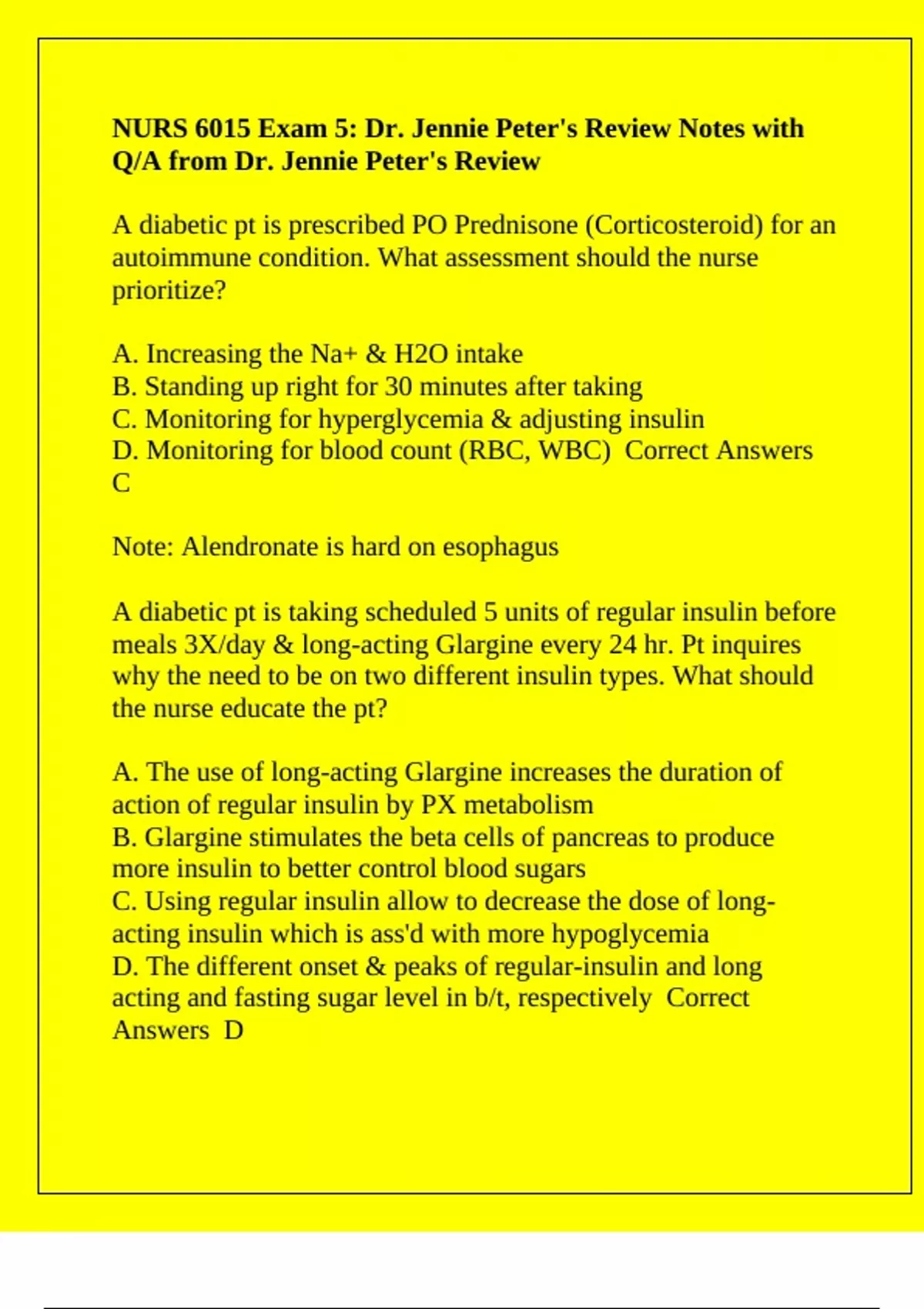 NURS 6015 Exam 5: Dr. Jennie Peter's Review Notes with Q/A from Dr. Jennie Peter's Review

A diabetic pt is prescribed PO Prednisone (Corticosteroid) for an autoimmune condition. What assessment should the nurse prioritize?

A. Increasing the Na+ & H2O intake
B. Standing up right for 30 minutes after taking
C. Monitoring for hyperglycemia & adjusting insulin
D. Monitoring for blood count (RBC, WBC) Correct Answers C

Note: Alendronate is hard on esophagus

A diabetic pt is taking scheduled 5 units of regular insulin before meals 3X/day & long-acting Glargine every 24 hr. Pt inquires why the need to be on two different insulin types. What should the nurse educate the pt?

A. The use of long-acting Glargine increases the duration of action of regular insulin by PX metabolism
B. Glargine stimulates the beta cells of pancreas to produce more insulin to better control blood sugars
C. Using regular insulin allow to decrease the dose of long-acting insulin which is ass'd with more hypoglycemia
D. The different onset & peaks of regular-insulin and long acting and fasting sugar level in b/t, respectively Correct Answers D